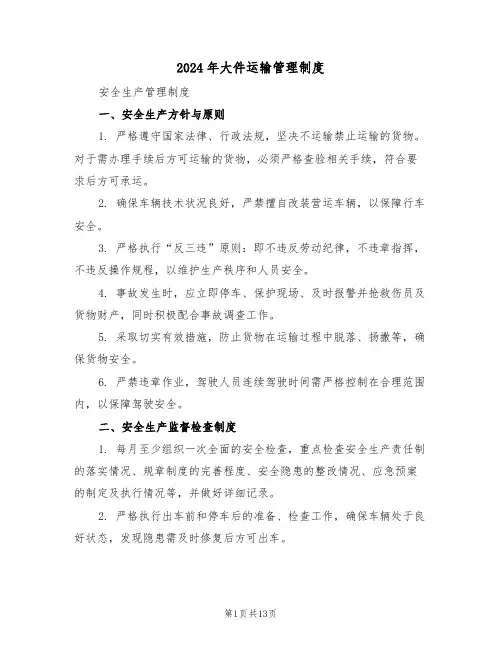 2024年大件运输管理制度

安全生产管理制度

一、安全生产方针与原则

1. 严格遵守国家法律、行政法规，坚决不运输禁止运输的货物。对于需办理手续后方可运输的货物，必须严格查验相关手续，符合要求后方可承运。

2. 确保车辆技术状况良好，严禁擅自改装营运车辆，以保障行车安全。

3. 严格执行“反三违”原则：即不违反劳动纪律，不违章指挥，不违反操作规程，以维护生产秩序和人员安全。

4. 事故发生时，应立即停车、保护现场、及时报警并抢救伤员及货物财产，同时积极配合事故调查工作。

5. 采取切实有效措施，防止货物在运输过程中脱落、扬撒等，确保货物安全。

6. 严禁违章作业，驾驶人员连续驾驶时间需严格控制在合理范围内，以保障驾驶安全。

二、安全生产监督检查制度

1. 每月至少组织一次全面的安全检查，重点检查安全生产责任制的落实情况、规章制度的完善程度、安全隐患的整改情况、应急预案的制定及执行情况等，并做好详细记录。

2. 严格执行出车前和停车后的准备、检查工作，确保车辆处于良好状态，发现隐患需及时修复后方可出车。

第1页共13页